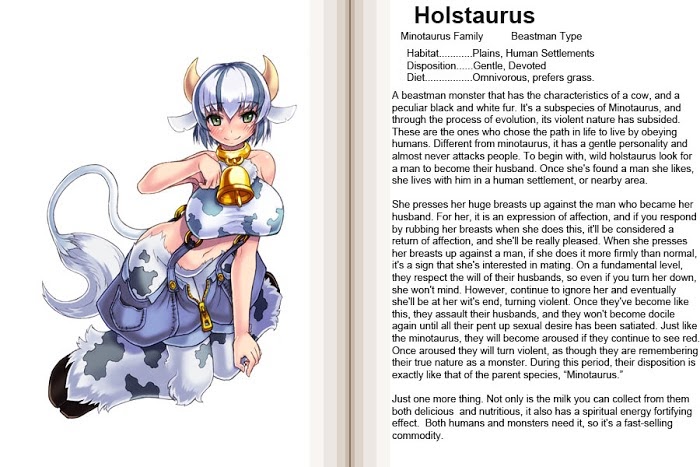 Holstaurus

Minotaurus Family Beastman Type

Habitat............Plains, Human Settlements
Disposition......Gentle, Devoted
Diet.................Omnivorous, prefers grass.

A beastman monster that has the characteristics of a cow, and a peculiar black and white fur. It's a subspecies of Minotaurus, and through the process of evolution, its violent nature has subsided. These are the ones who chose the path in life to live by obeying humans. Different from minotaurus, it has a gentle personality and almost never attacks people. To begin with, wild holstaurus look for a man to become their husband. Once she's found a man she likes, she lives with him in a human settlement, or nearby area.

She presses her huge breasts up against the man who became her husband. For her, it is an expression of affection, and if you respond by rubbing her breasts when she does this, it'll be considered a return of affection, and she'll be really pleased. When she presses her breasts up against a man, if she does it more firmly than normal, it's a sign that she's interested in mating. On a fundamental level, they respect the will of their husbands, so even if you turn her down, she won't mind. However, continue to ignore her and eventually she'll be at her wit's end, turning violent. Once they've become like this, they assault their husbands, and they won't become docile again until all their pent up sexual desire has been satiated. Just like the minotaurus, they will become aroused if they continue to see red. Once aroused they will turn violent, as though they are remembering their true nature as a monster. During this period, their disposition is exactly like that of the parent species, "Minotaurus."

Just one more thing. Not only is the milk you can collect from them both delicious and nutritious, it also has a spiritual energy fortifying effect. Both humans and monsters need it, so it's a fast-selling commodity.